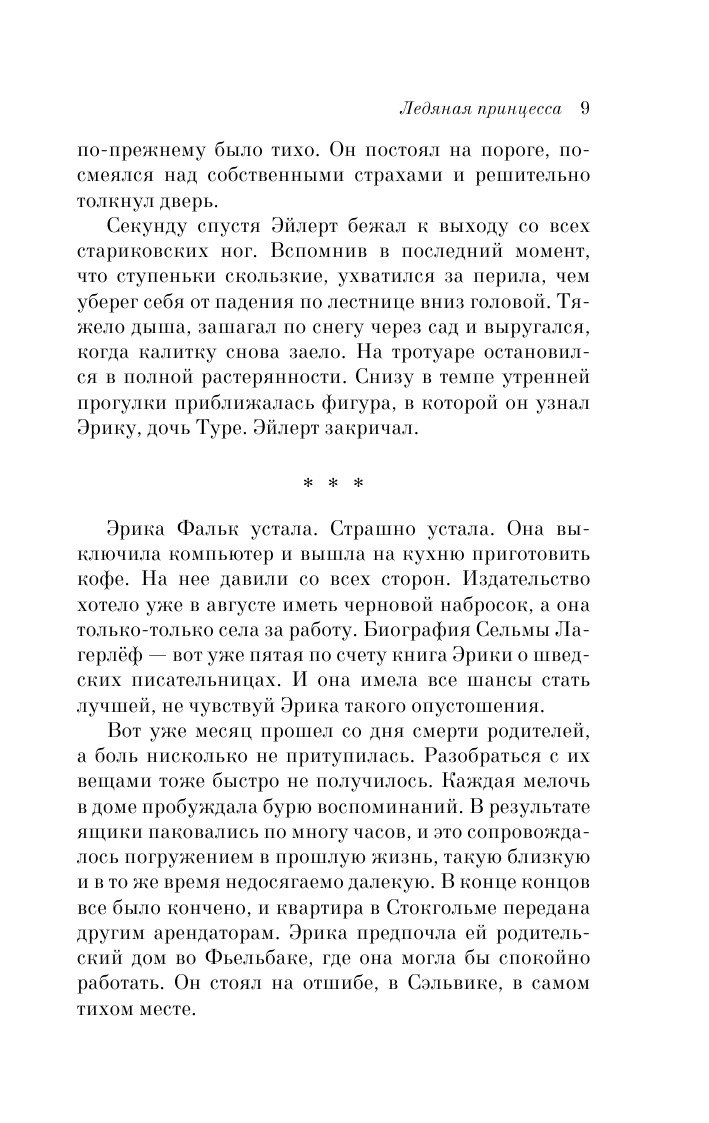 Ледяная принцесса 9

по-прежнему было тихо. Он постоял на пороге, посмеялся над собственными страхами и решительно толкнул дверь.

Секунду спустя Эйлерт бежал к выходу со всех стариковских ног. Вспомнив в последний момент, что ступеньки скользкие, ухватился за перила, чем уберег себя от падения по лестнице вниз головой. Тяжело дыша, зашагал по снегу через сад и выругался, когда калитку снова заело. На тротуаре остановился в полной растерянности. Снизу в темпе утренней прогулки приближалась фигура, в которой он узнал Эрику, дочь Туре. Эйлерт закричал.

* * *

Эрика Фальк устала. Страшно устала. Она выключила компьютер и вышла на кухню приготовить кофе. На нее давили со всех сторон. Издательство хотело уже в августе иметь черновой набросок, а она только-только села за работу. Биография Сельмы Лагерлёф — вот уже пятая по счету книга Эрики о шведских писательницах. И она имела все шансы стать лучшей, не чувствуй Эрика такого опустошения.

Вот уже месяц прошел со дня смерти родителей, а боль нисколько не притупилась. Разобраться с их вещами тоже быстро не получилось. Каждая мелочь в доме пробуждала бурю воспоминаний. В результате ящики паковались по многу часов, и это сопровождалось погружением в прошлую жизнь, такую близкую и в то же время недосягаемо далекую. В конце концов все было кончено, и квартира в Стокгольме передана другим арендаторам. Эрика предпочла ей родительский дом во Фьельбаке, где она могла бы спокойно работать. Он стоял на отшибе, в Сэльвике, в самом тихом месте.